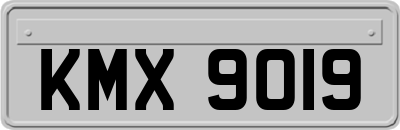 KMX 9019